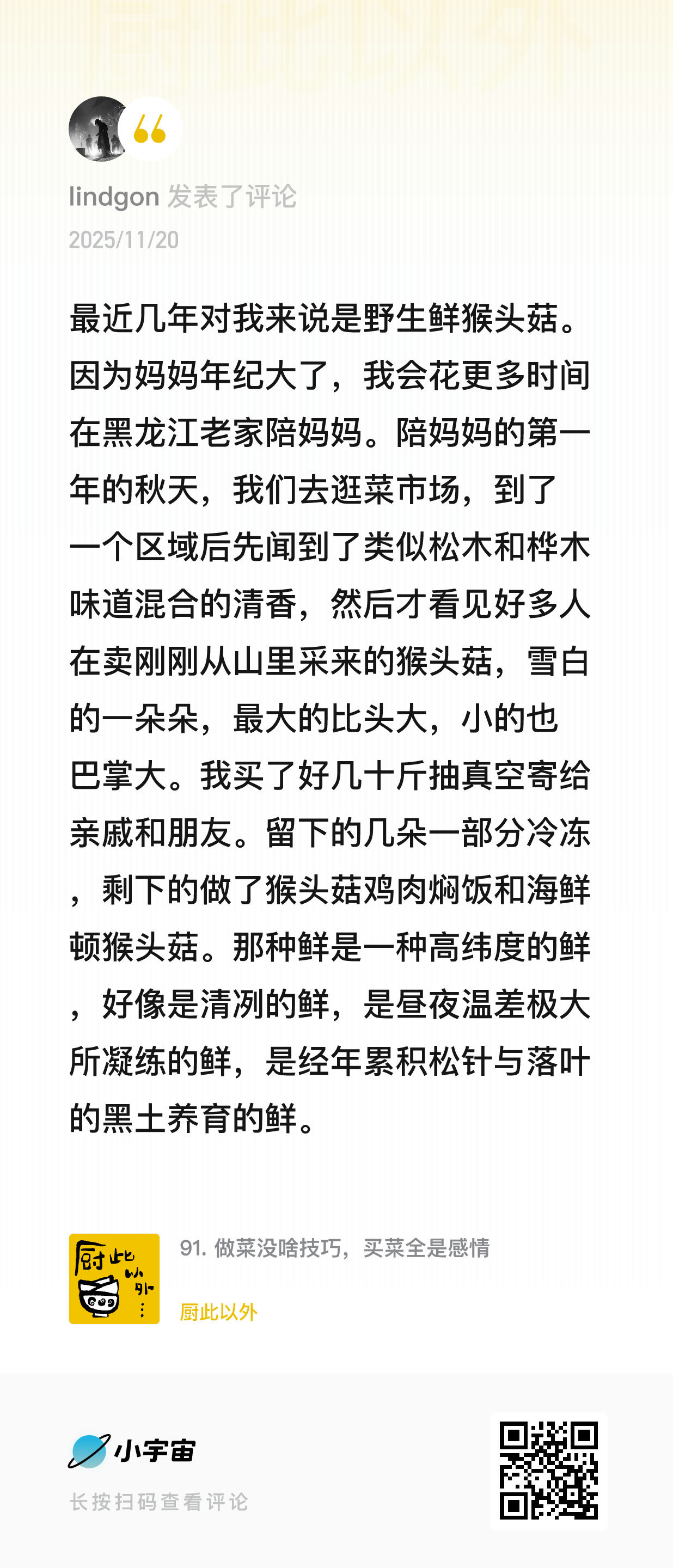 lindgon 发表了评论
2025/11/20

最近几年对我来说是野生鲜猴头菇。因为妈妈年纪大了，我会花更多时间在黑龙江老家陪妈妈。陪妈妈的第一年的秋天，我们去逛菜市场，到了一个区域后先闻到了类似松木和桦木味道混合的清香，然后才看见好多人在卖刚刚从山里采来的猴头菇，雪白的一朵朵，最大的比头大，小的也巴掌大。我买了好几十斤抽真空寄给亲戚和朋友。留下的几朵一部分冷冻，剩下的做了猴头菇鸡肉焖饭和海鲜顿猴头菇。那种鲜是一种高纬度的鲜，好像是清冽的鲜，是昼夜温差极大所凝练的鲜，是经年累积松针与落叶的黑土养育的鲜。

厨此以外

91. 做菜没啥技巧，买菜全是感情
厨此以外

小宇宙
长按扫码查看评论